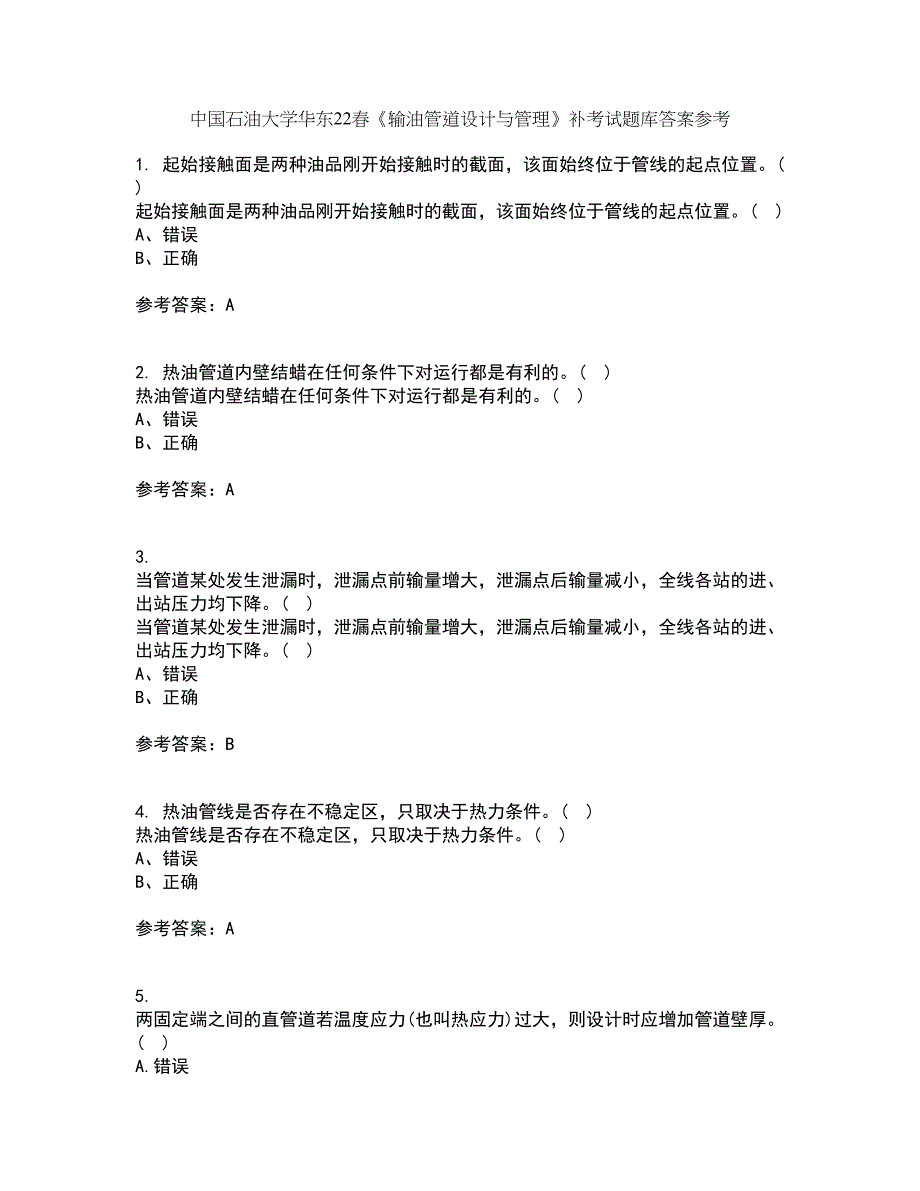 中国石油大学华东22春《输油管道设计与管理》补考试题库答案参考

1. 起始接触面是两种油品刚开始接触时的截面，该面始终位于管线的起点位置。（ ）
起始接触面是两种油品刚开始接触时的截面，该面始终位于管线的起点位置。（ ）
A、错误
B、正确

参考答案：A

2. 热油管道内壁结蜡在任何条件下对运行都是有利的。（ ）
热油管道内壁结蜡在任何条件下对运行都是有利的。（ ）
A、错误
B、正确

参考答案：A

3.
当管道某处发生泄漏时，泄漏点前输量增大，泄漏点后输量减小，全线各站的进、出站压力均下降。（ ）
当管道某处发生泄漏时，泄漏点前输量增大，泄漏点后输量减小，全线各站的进、出站压力均下降。（ ）
A、错误
B、正确

参考答案：B

4. 热油管线是否存在不稳定区，只取决于热力条件。（ ）
热油管线是否存在不稳定区，只取决于热力条件。（ ）
A、错误
B、正确

参考答案：A

5.
两固定端之间的直管道若温度应力(也叫热应力)过大，则设计时应增加管道壁厚。（ ）
A.错误